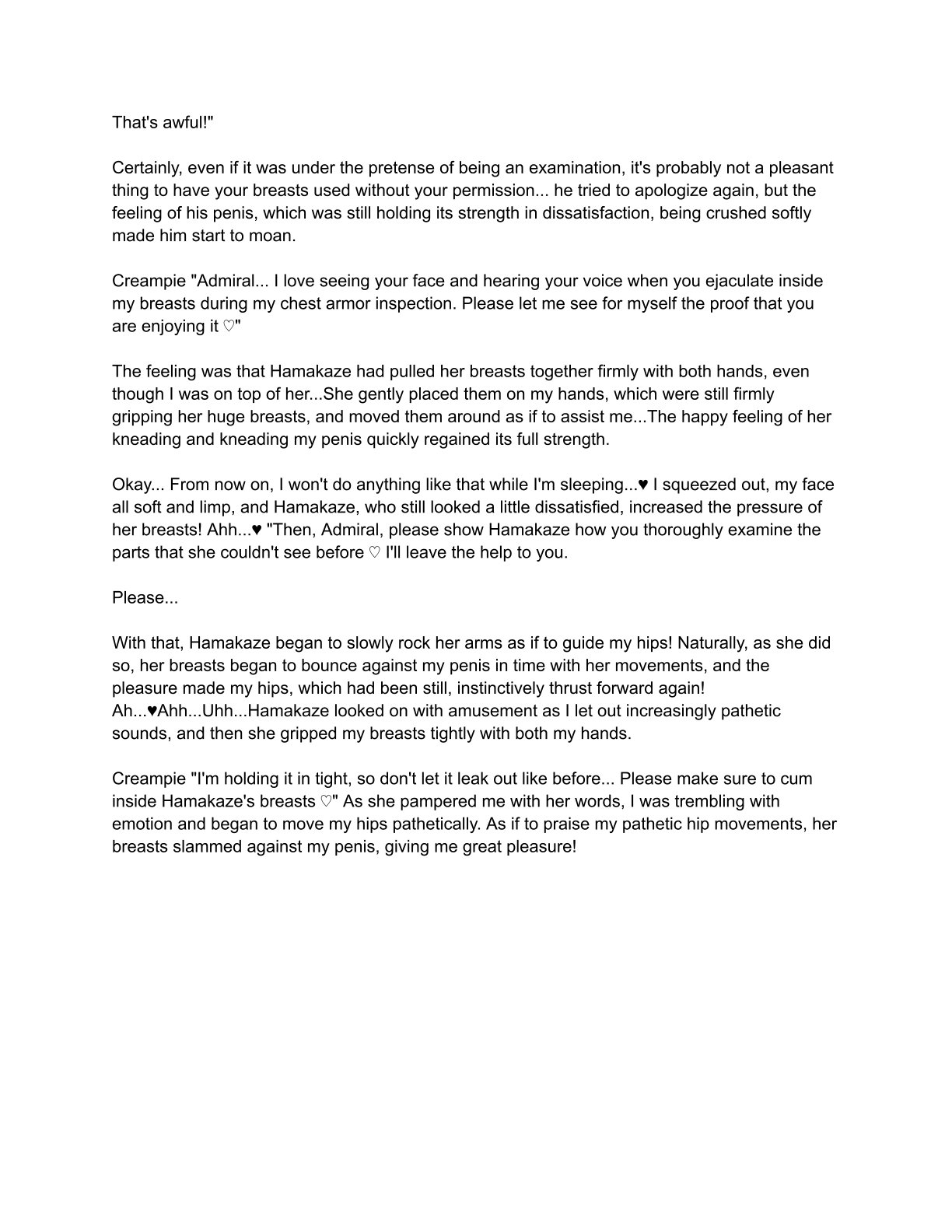 That's awful!"

Certainly, even if it was under the pretense of being an examination, it's probably not a pleasant thing to have your breasts used without your permission... he tried to apologize again, but the feeling of his penis, which was still holding its strength in dissatisfaction, being crushed softly made him start to moan.

Creampie "Admiral... I love seeing your face and hearing your voice when you ejaculate inside my breasts during my chest armor inspection. Please let me see for myself the proof that you are enjoying it ♡"

The feeling was that Hamakaze had pulled her breasts together firmly with both hands, even though I was on top of her...She gently placed them on my hands, which were still firmly gripping her huge breasts, and moved them around as if to assist me...The happy feeling of her kneading and kneading my penis quickly regained its full strength.

Okay... From now on, I won't do anything like that while I'm sleeping...♥ I squeezed out, my face all soft and limp, and Hamakaze, who still looked a little dissatisfied, increased the pressure of her breasts! Ahh...♥ "Then, Admiral, please show Hamakaze how you thoroughly examine the parts that she couldn't see before ♡ I'll leave the help to you.

Please...

With that, Hamakaze began to slowly rock her arms as if to guide my hips! Naturally, as she did so, her breasts began to bounce against my penis in time with her movements, and the pleasure made my hips, which had been still, instinctively thrust forward again! Ah...♥Ahh...Uhh...Hamakaze looked on with amusement as I let out increasingly pathetic sounds, and then she gripped my breasts tightly with both my hands.

Creampie "I'm holding it in tight, so don't let it leak out like before... Please make sure to cum inside Hamakaze's breasts ♡" As she pampered me with her words, I was trembling with emotion and began to move my hips pathetically. As if to praise my pathetic hip movements, her breasts slammed against my penis, giving me great pleasure!